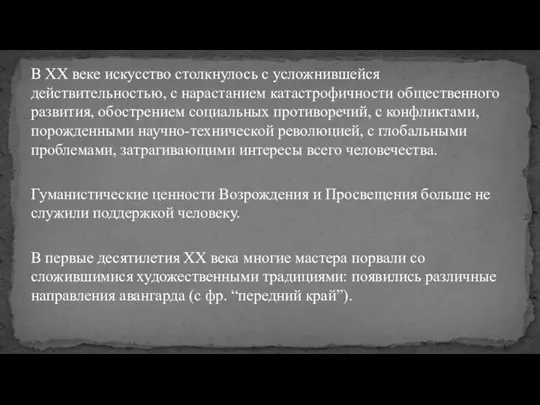 В XX веке искусство столкнулось с усложнившейся действительностью, с нарастанием катастрофичности общественного развития, обострением социальных противоречий, с конфликтами, порожденными научно-технической революцией, с глобальными проблемами, затрагивающими интересы всего человечества.

Гуманистические ценности Возрождения и Просвещения больше не служили поддержкой человеку.

В первые десятилетия XX века многие мастера порвали со сложившимися художественными традициями: появились различные направления авангарда (с фр. “передний край”).